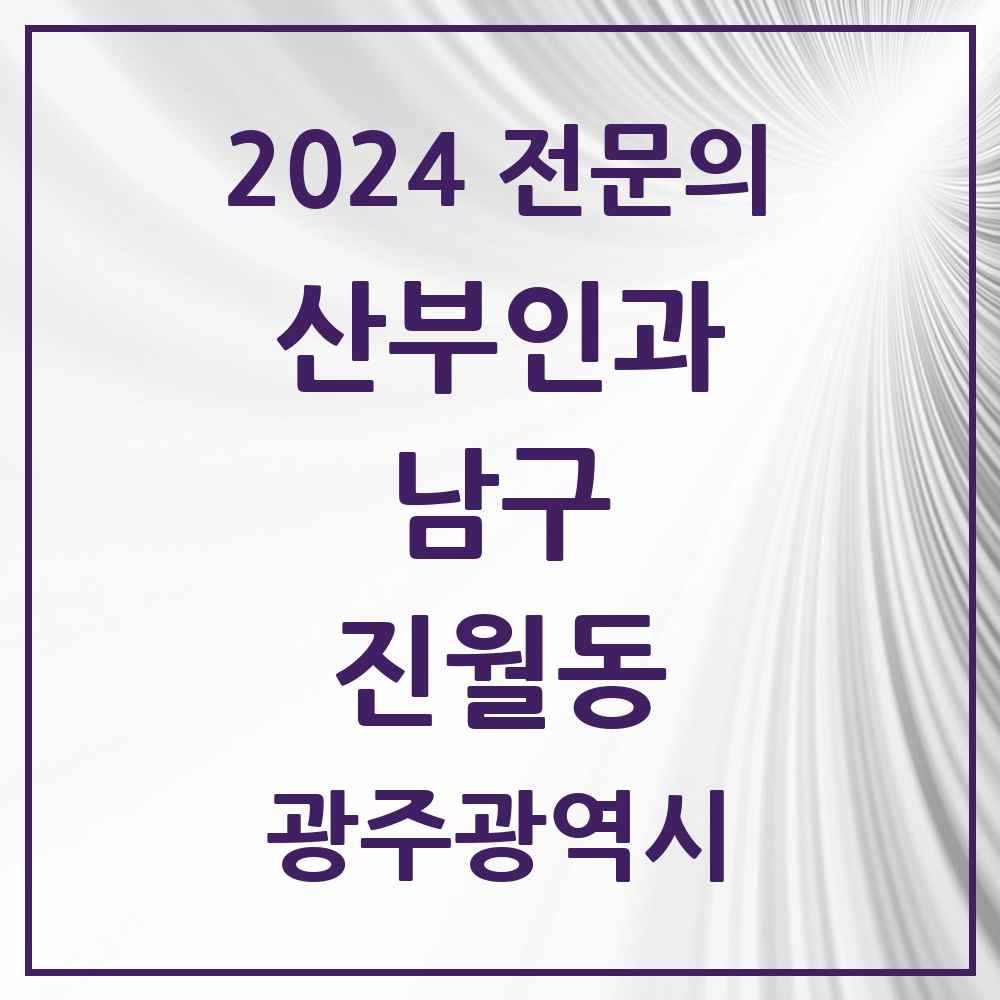 2024 전문의

산부인과

남구

진월동

광주광역시